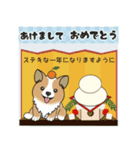 あけまして おめでとう

ステキな一年になりますように